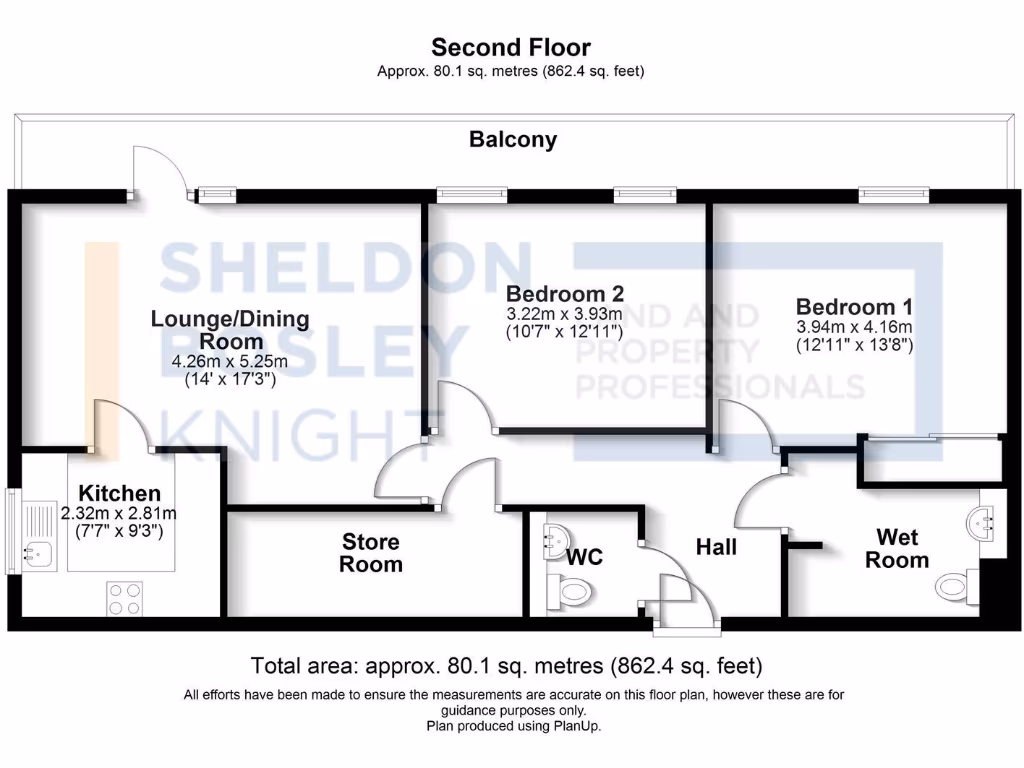 Second Floor
Approx. 80.1 sq. metres (862.4 sq. feet)

Balcony

SHELDON BOSLEY KNIGHT
LAND AND PROPERTY PROFESSIONALS

Lounge/Dining Room
4.26m x 5.25m
(14' x 17'3")

Bedroom 2
3.22m x 3.93m
(10'7" x 12'11")

Bedroom 1
3.94m x 4.16m
(12'11" x 13'8")

Kitchen
2.32m x 2.81m
(7'7" x 9'3")

Store Room

WC

Hall

Wet Room

Total area: approx. 80.1 sq. metres (862.4 sq. feet)
All efforts have been made to ensure the measurements are accurate on this floor plan, however these are for guidance purposes only.
Plan produced using PlanUp.